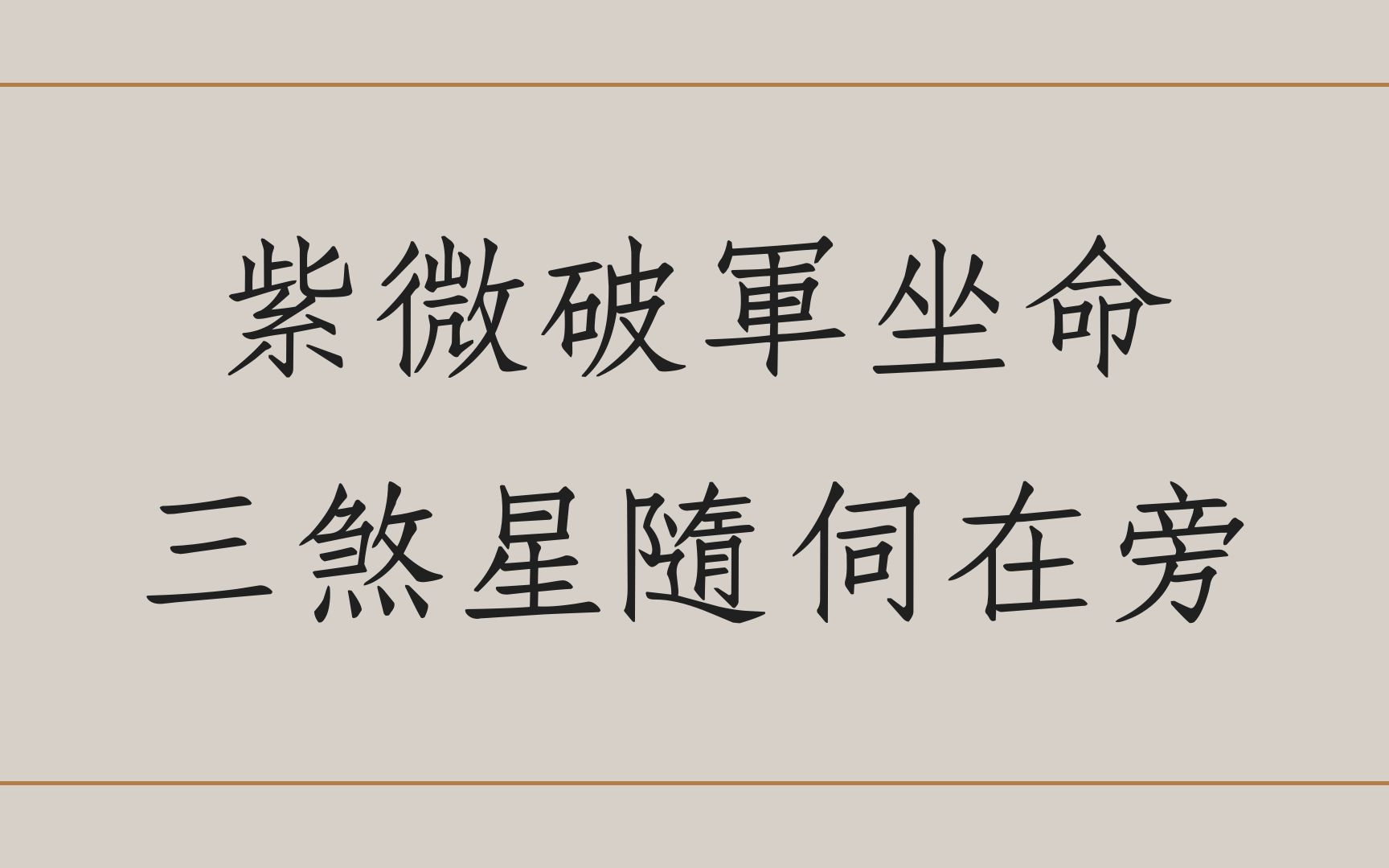 紫微破軍坐命
三煞星隨伺在旁